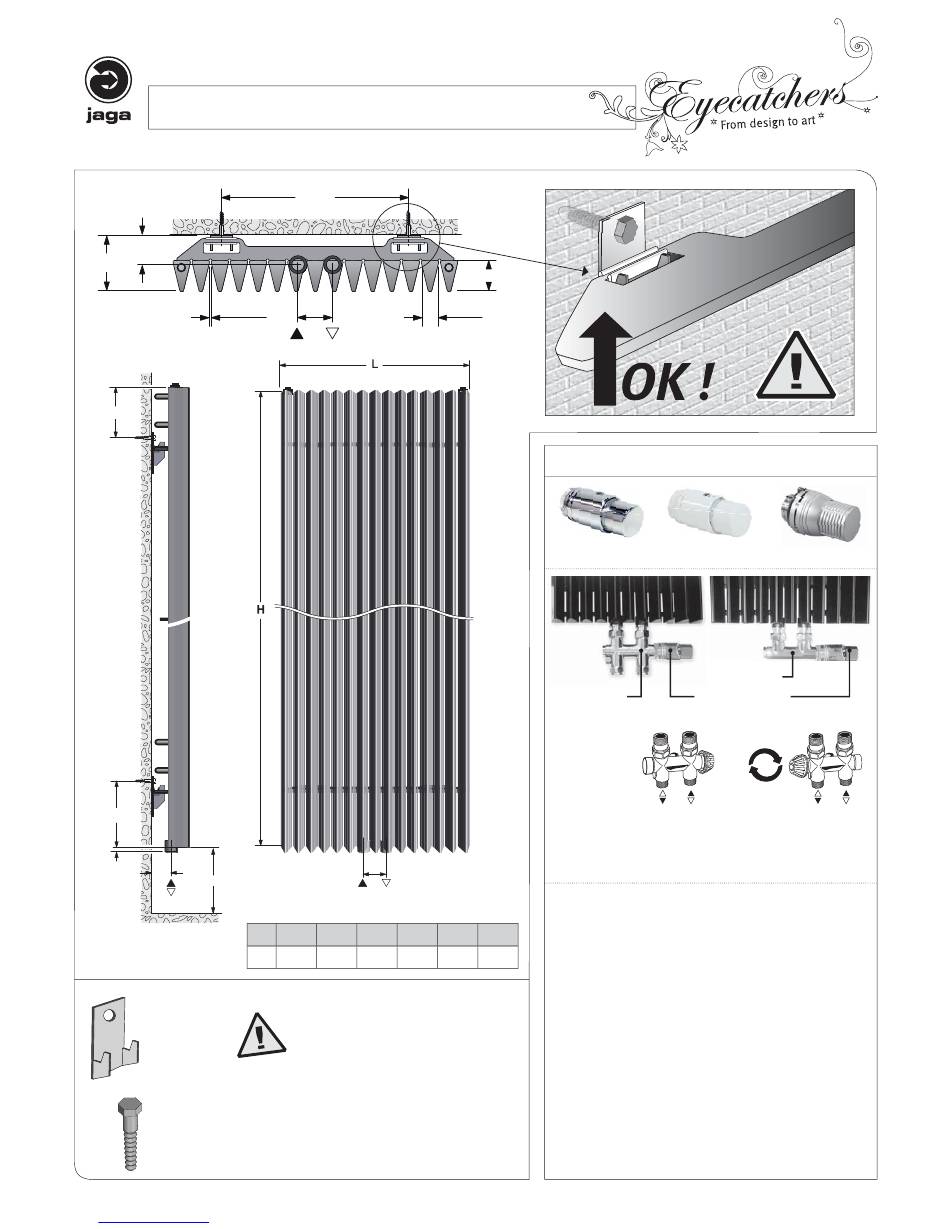 jaga

Eyecatchers
* From design to art *

L

OK !

H